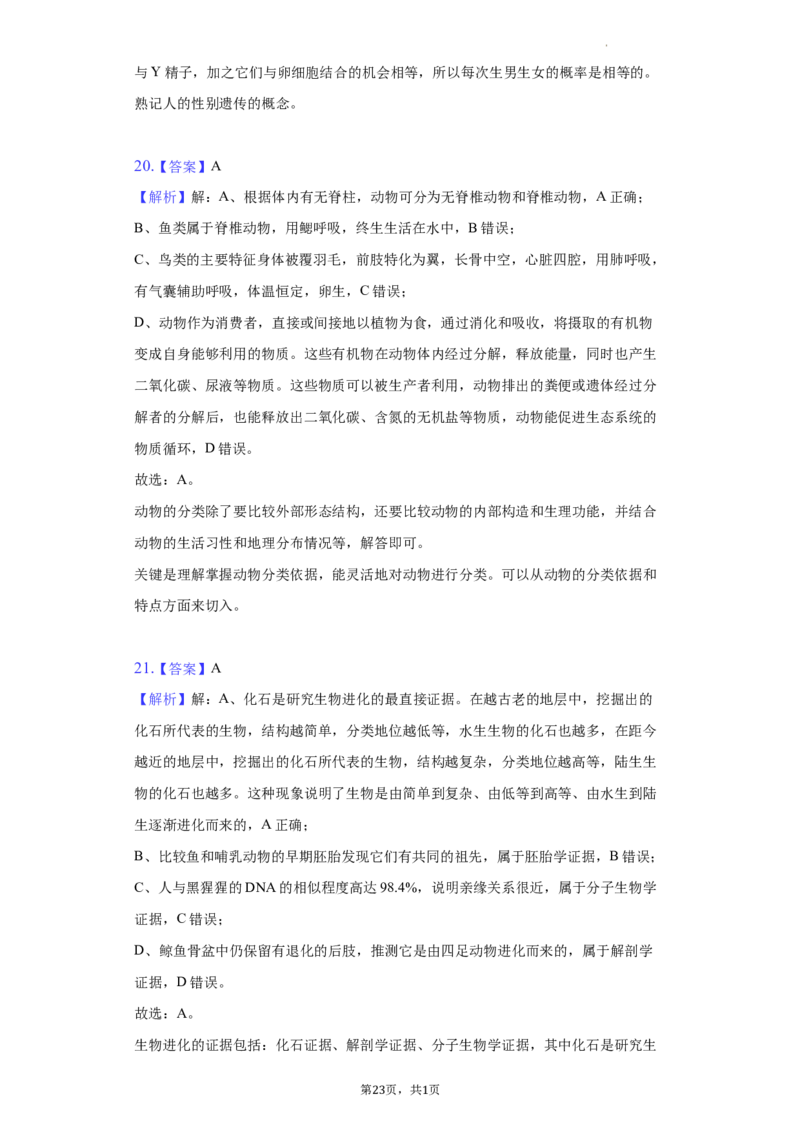 与 Y 精子，加之它们与卵细胞结合的机会相等，所以每次生男生女的概率是相等的。
熟记人的性别遗传的概念。

20.【答案】A
【解析】解：A、根据体内有无脊柱，动物可分为无脊椎动物和脊椎动物，A 正确；
B、鱼类属于脊椎动物，用鳃呼吸，终生生活在水中，B 错误；
C、鸟类的主要特征身体被覆羽毛，前肢特化为翼，长骨中空，心脏四腔，用肺呼吸，有气囊辅助呼吸，体温恒定，卵生，C 错误；
D、动物作为消费者，直接或间接地以植物为食，通过消化和吸收，将摄取的有机物变成自身能够利用的物质。这些有机物在动物体内经过分解，释放能量，同时也产生二氧化碳、尿液等物质。这些物质可以被生产者利用，动物排出的粪便或遗体经过分解者的分解后，也能释放出二氧化碳、含氮的无机盐等物质，动物能促进生态系统的物质循环，D 错误。
故选：A。
动物的分类除了要比较外部形态结构，还要比较动物的内部构造和生理功能，并结合动物的生活习性和地理分布情况等，解答即可。
关键是理解掌握动物分类依据，能灵活地对动物进行分类。可以从动物的分类依据和特点方面来切入。

21.【答案】A
【解析】解：A、化石是研究生物进化的最直接证据。在越古老的地层中，挖掘出的化石所代表的生物，结构越简单，分类地位越低等，水生生物的化石也越多，在距今越近的地层中，挖掘出的化石所代表的生物，结构越复杂，分类地位越高等，陆生生物的化石也越多。这种现象说明了生物是由简单到复杂、由低等到高等、由水生到陆生逐渐进化而来的，A 正确；
B、比较鱼和哺乳动物的早期胚胎发现它们有共同的祖先，属于胚胎学证据，B 错误；
C、人与黑猩猩的 DNA 的相似程度高达 98.4%，说明亲缘关系很近，属于分子生物学证据，C 错误；
D、鲸鱼骨盆中仍保留有退化的后肢，推测它是由四足动物进化而来的，属于解剖学证据，D 错误。
故选：A。
生物进化的证据包括：化石证据、解剖学证据、分子生物学证据，其中化石是研究生

第23页，共1页